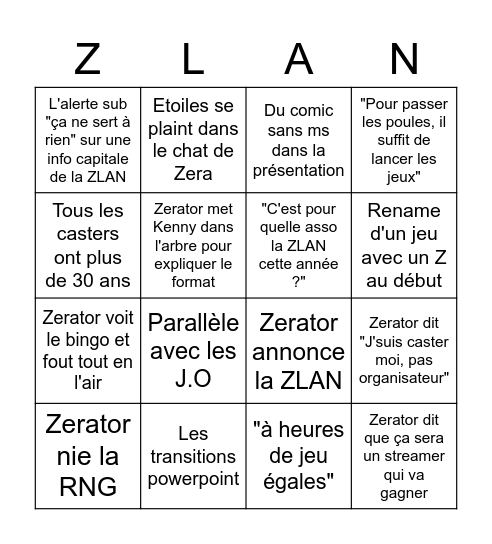 | Z | L | A | N |
|---|---|---|---|
| L'alerte sub "ça ne sert à rien" sur une info capitale de la ZLAN | Etoiles se plaint dans le chat de Zera | Du comic sans ms dans la présentation | "Pour passer les poules, il suffit de lancer les jeux" |
| Tous les casters ont plus de 30 ans | Zerator met Kenny dans l'arbre pour expliquer le format | "C'est pour quelle asso la ZLAN cette année ?" | Rename d'un jeu avec un Z au début |
| Zerator voit le bingo et fout tout en l'air | Parallèle avec les J.O | Zerator annonce la ZLAN | Zerator dit "J'suis caster moi, pas organisateur" |
| Zerator nie la RNG | Les transitions powerpoint | "à heures de jeu égales" | Zerator dit que ça sera un streamer qui va gagner |